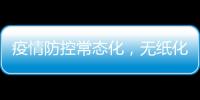 疫情防控常态化，无纸化